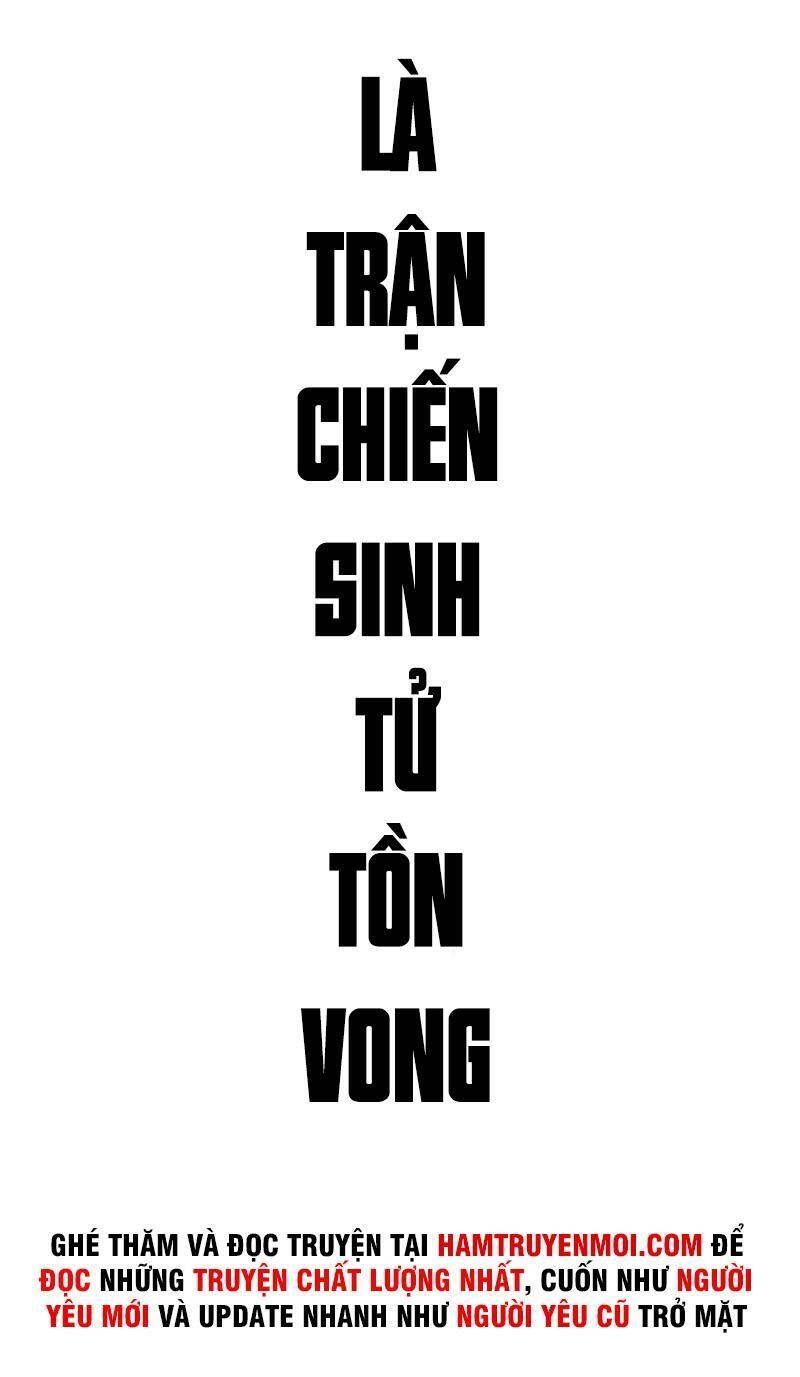 LÀ
TRẬN
CHIẾN
SINH
TỬ
TỒN
VONG

GHÉ THĂM VÀ ĐỌC TRUYỆN TẠI HAMTRUYENMOI.COM ĐỂ ĐỌC NHỮNG TRUYỆN CHẤT LƯỢNG NHẤT, CUỐN NHƯ NGƯỜI YÊU MỚI VÀ UPDATE NHANH NHƯ NGƯỜI YÊU CŨ TRỞ MẶT